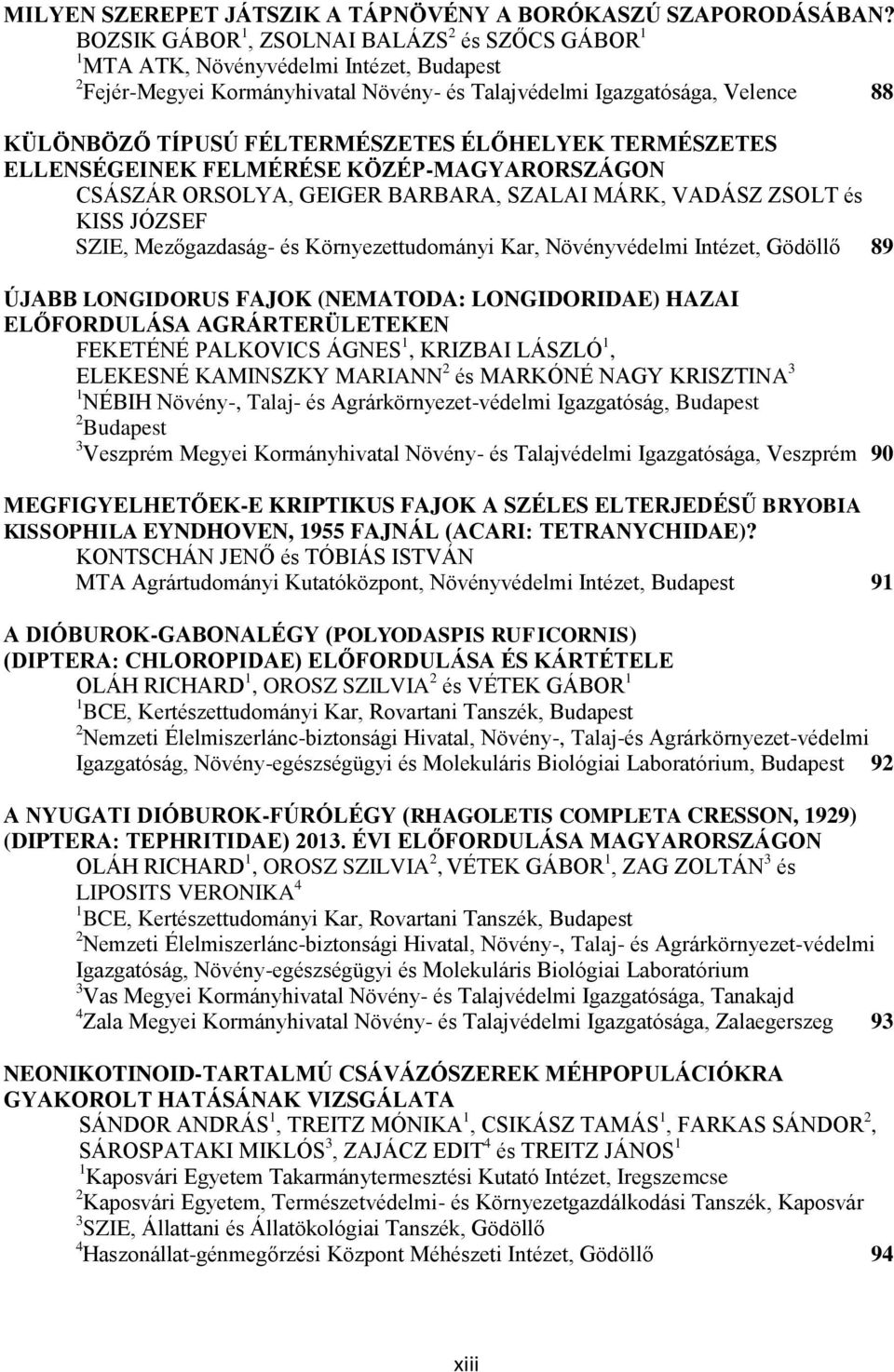 MILYEN SZEREPET JÁTSZIK A TÁPNÖVÉNY A BORÓKASZÚ SZAPORODÁSÁBAN?
BOZSIK GÁBOR$^1$, ZSOLNAI BALÁZS$^2$ és SZŐCS GÁBOR$^1$
$^1$MTA ATK, Növényvédelmi Intézet, Budapest
$^2$Fejér-Megyei Kormányhivatal Növény- és Talajvédelmi Igazgatósága, Velence 88

KÜLÖNBÖZŐ TÍPUSÚ FÉLTERMÉSZETES ÉLŐHELYEK TERMÉSZETES ELLENSÉGEINEK FELMÉRÉSE KÖZÉP-MAGYARORSZÁGON
CSÁSZÁR ORSOLYA, GEIGER BARBARA, SZALAI MÁRK, VADÁSZ ZSOLT és KISS JÓZSEF
SZIE, Mezőgazdaság- és Környezettudományi Kar, Növényvédelmi Intézet, Gödöllő 89

ÚJABB LONGIDORUS FAJOK (NEMATODA: LONGIDORIDAE) HAZAI ELŐFORDULÁSA AGRÁRTERÜLETEKEN
FEKETÉNÉ PALKOVICS ÁGNES$^1$, KRIZBAI LÁSZLÓ$^1$, ELEKESNÉ KAMINSZKY MARIANN$^2$ és MARKÓNÉ NAGY KRISZTINA$^3$
$^1$NÉBIH Növény-, Talaj- és Agrárkörnyezet-védelmi Igazgatóság, Budapest
$^2$Budapest
$^3$Veszprém Megyei Kormányhivatal Növény- és Talajvédelmi Igazgatósága, Veszprém 90

MEGFIGYELHETŐEK-E KRIPTIKUS FAJOK A SZÉLES ELTERJEDÉSŰ BRYOBIA KISSOPHILA EYNDHOVEN, 1955 FAJNÁL (ACARI: TETRANYCHIDAE)?
KONTSCHÁN JENŐ és TÓBIÁS ISTVÁN
MTA Agrártudományi Kutatóközpont, Növényvédelmi Intézet, Budapest 91

A DIÓBUROK-GABONALÉGY (POLYODASPIS RUFICORNIS) (DIPTERA: CHLOROPIDAE) ELŐFORDULÁSA ÉS KÁRTÉTELE
OLÁH RICHARD$^1$, OROSZ SZILVIA$^2$ és VÉTEK GÁBOR$^1$
$^1$BCE, Kertészettudományi Kar, Rovartani Tanszék, Budapest
$^2$Nemzeti Élelmiszerlánc-biztonsági Hivatal, Növény-, Talaj-és Agrárkörnyezet-védelmi Igazgatóság, Növény-egészségügyi és Molekuláris Biológiai Laboratórium, Budapest 92

A NYUGATI DIÓBUROK-FÚRÓLÉGY (RHAGOLETIS COMPLETA CRESSON, 1929) (DIPTERA: TEPHRITIDAE) 2013. ÉVI ELŐFORDULÁSA MAGYARORSZÁGON
OLÁH RICHARD$^1$, OROSZ SZILVIA$^2$, VÉTEK GÁBOR$^1$, ZAG ZOLTÁN$^3$ és LIPOSITS VERONIKA$^4$
$^1$BCE, Kertészettudományi Kar, Rovartani Tanszék, Budapest
$^2$Nemzeti Élelmiszerlánc-biztonsági Hivatal, Növény-, Talaj- és Agrárkörnyezet-védelmi Igazgatóság, Növény-egészségügyi és Molekuláris Biológiai Laboratórium
$^3$Vas Megyei Kormányhivatal Növény- és Talajvédelmi Igazgatósága, Tanakajd
$^4$Zala Megyei Kormányhivatal Növény- és Talajvédelmi Igazgatósága, Zalaegerszeg 93

NEONIKOTINOID-TARTALMÚ CSÁVÁZÓSZEREK MÉHPOPULÁCIÓKRA GYAKOROLT HATÁSÁNAK VIZSGÁLATA
SÁNDOR ANDRÁS$^1$, TREITZ MÓNIKA$^1$, CSIKÁSZ TAMÁS$^1$, FARKAS SÁNDOR$^2$, SÁROSPATAKI MIKLÓS$^3$, ZAJÁCZ EDIT$^4$ és TREITZ JÁNOS$^1$
$^1$Kaposvári Egyetem Takarmánytermesztési Kutató Intézet, Iregszemcse
$^2$Kaposvári Egyetem, Természetvédelmi- és Környezetgazdálkodási Tanszék, Kaposvár
$^3$SZIE, Állattani és Állatökológiai Tanszék, Gödöllő
$^4$Haszonállat-génmegőrzési Központ Méhészeti Intézet, Gödöllő 94

xiii